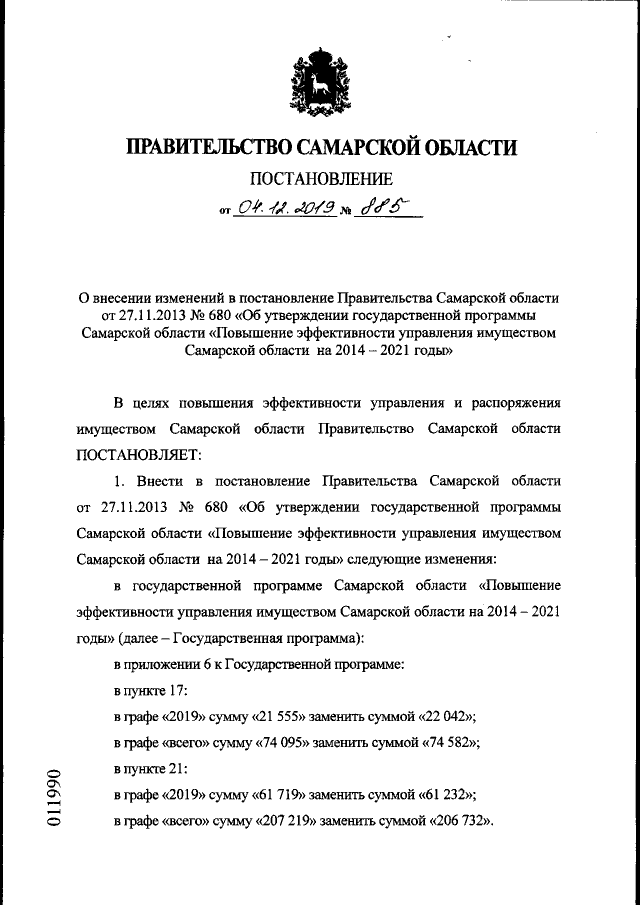 ПРАВИТЕЛЬСТВО САМАРСКОЙ ОБЛАСТИ

ПОСТАНОВЛЕНИЕ

от 04.12.2019 № 885

О внесении изменений в постановление Правительства Самарской области от 27.11.2013 № 680 «Об утверждении государственной программы Самарской области «Повышение эффективности управления имуществом Самарской области на 2014 – 2021 годы»

В целях повышения эффективности управления и распоряжения имуществом Самарской области Правительство Самарской области ПОСТАНОВЛЯЕТ:

1. Внести в постановление Правительства Самарской области от 27.11.2013 № 680 «Об утверждении государственной программы Самарской области «Повышение эффективности управления имуществом Самарской области на 2014 – 2021 годы» следующие изменения:

в государственной программе Самарской области «Повышение эффективности управления имуществом Самарской области на 2014 – 2021 годы» (далее – Государственная программа):

в приложении 6 к Государственной программе:

в пункте 17:

в графе «2019» сумму «21 555» заменить суммой «22 042»;

в графе «всего» сумму «74 095» заменить суммой «74 582»;

в пункте 21:

в графе «2019» сумму «61 719» заменить суммой «61 232»;

в графе «всего» сумму «207 219» заменить суммой «206 732».

011990